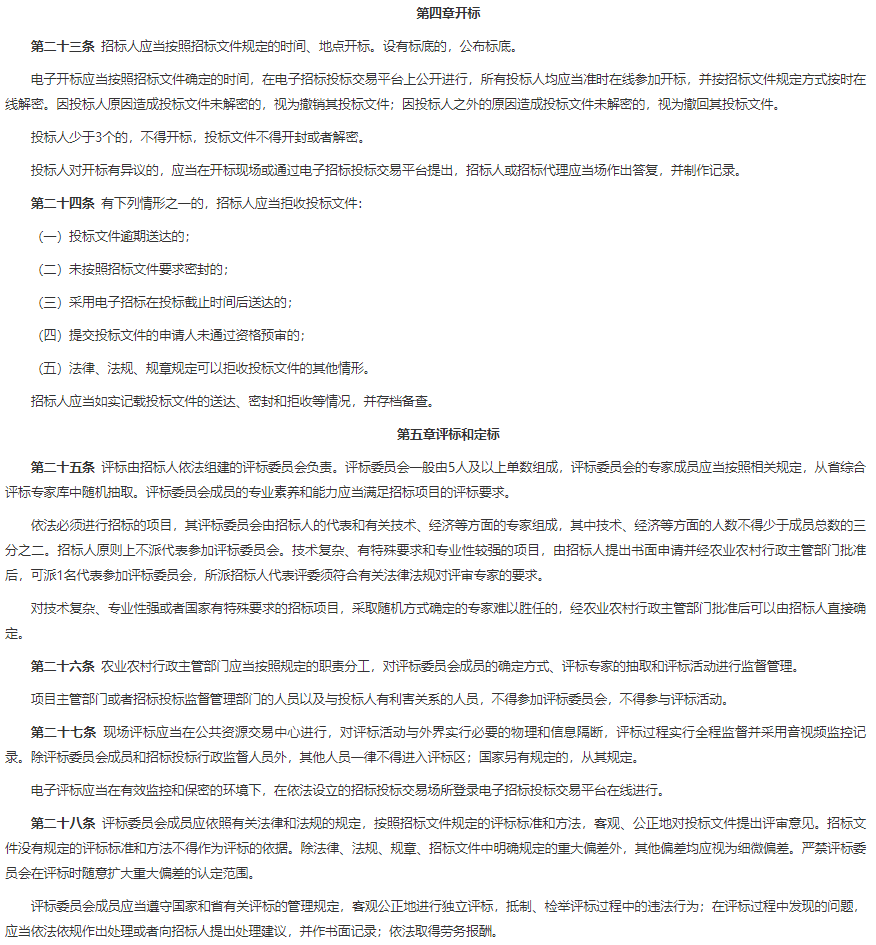 第四章开标

第二十三条 招标人应当按照招标文件规定的时间、地点开标。设有标底的，公布标底。

电子开标应当按照招标文件确定的时间，在电子招标投标交易平台上公开进行，所有投标人均应当准时在线参加开标，并按招标文件规定方式按时在线解密。因投标人原因造成投标文件未解密的，视为撤销其投标文件；因投标人之外的原因造成投标文件未解密的，视为撤回其投标文件。

投标人少于3个的，不得开标，投标文件不得开封或者解密。

投标人对开标有异议的，应当在开标现场或通过电子招标投标交易平台提出，招标人或招标代理应当场作出答复，并制作记录。

第二十四条 有下列情形之一的，招标人应当拒收投标文件：

（一）投标文件逾期送达的；

（二）未按照招标文件要求密封的；

（三）采用电子招标在投标截止时间后送达的；

（四）提交投标文件的申请人未通过资格预审的；

（五）法律、法规、规章规定可以拒收投标文件的其他情形。

招标人应当如实记载投标文件的送达、密封和拒收等情况，并存档备查。

第五章评标和定标

第二十五条 评标由招标人依法组建的评标委员会负责。评标委员会一般由5人及以上单数组成，评标委员会的专家成员应当按照相关规定，从省综合评标专家库中随机抽取。评标委员会成员的专业素养和能力应当满足招标项目的评标要求。

依法必须进行招标的项目，其评标委员会由招标人的代表和有关技术、经济等方面的专家组成，其中技术、经济等方面的人数不得少于成员总数的三分之二。招标人原则上不派代表参加评标委员会。技术复杂、有特殊要求和专业性较强的项目，由招标人提出书面申请并经农业农村行政主管部门批准后，可派1名代表参加评标委员会，所派招标人代表评委须符合有关法律法规对评审专家的要求。

对技术复杂、专业性强或者国家有特殊要求的招标项目，采取随机方式确定的专家难以胜任的，经农业农村行政主管部门批准后可以由招标人直接确定。

第二十六条 农业农村行政主管部门应当按照规定的职责分工，对评标委员会成员的确定方式、评标专家的抽取和评标活动进行监督管理。

项目主管部门或者招标投标监督管理部门的人员以及与投标人有利害关系的人员，不得参加评标委员会，不得参与评标活动。

第二十七条 现场评标应当在公共资源交易中心进行，对评标活动与外界实行必要的物理和信息隔断，评标过程实行全程监督并采用音视频监控记录。除评标委员会成员和招标投标行政监督人员外，其他人员一律不得进入评标区；国家另有规定的，从其规定。

电子评标应当在有效监控和保密的环境下，在依法设立的招标投标交易场所登录电子招标投标交易平台在线进行。

第二十八条 评标委员会成员应依照有关法律和法规的规定，按照招标文件规定的评标标准和方法，客观、公正地对投标文件提出评审意见。招标文件没有规定的评标标准和方法不得作为评标的依据。除法律、法规、规章、招标文件中明确规定的重大偏差外，其他偏差均应视为细微偏差。严禁评标委员会在评标时随意扩大重大偏差的认定范围。

评标委员会成员应当遵守国家和省有关评标的管理规定，客观公正地进行独立评标，抵制、检举评标过程中的违法行为；在评标过程中发现的问题，应当依法依规作出处理或者向招标人提出处理建议，并作书面记录；依法取得劳务报酬。